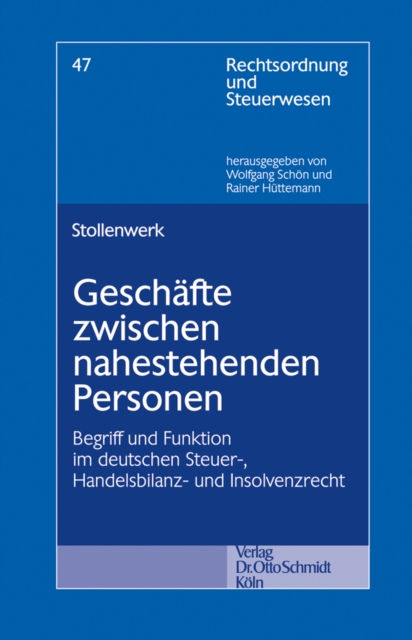 47

Rechtsordnung und Steuerwesen

herausgegeben von Wolfgang Schön und Rainer Hüttemann

Stollenwerk

Geschäfte zwischen nahestehenden Personen

Begriff und Funktion im deutschen Steuer-, Handelsbilanz- und Insolvenzrecht

Verlag Dr. Otto Schmidt Köln